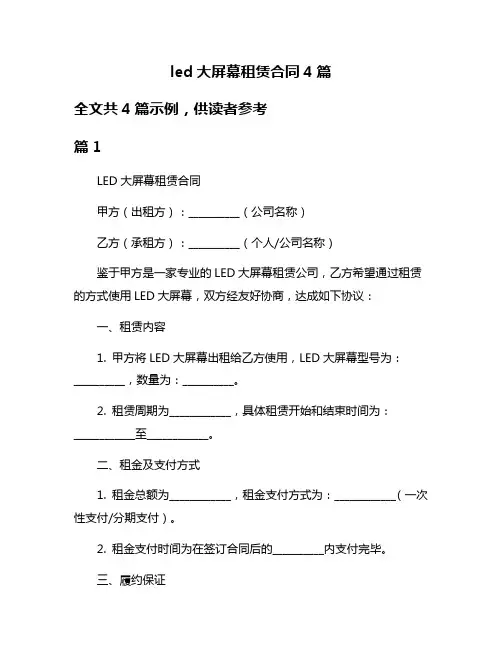 led 大屏幕租赁合同 4 篇

全文共 4 篇示例，供读者参考

篇 1

LED 大屏幕租赁合同

甲方（出租方）：__________（公司名称）

乙方（承租方）：__________（个人/公司名称）

鉴于甲方是一家专业的 LED 大屏幕租赁公司，乙方希望通过租赁的方式使用 LED 大屏幕，双方经友好协商，达成如下协议：

一、租赁内容

1. 甲方将 LED 大屏幕出租给乙方使用，LED 大屏幕型号为：__________，数量为：__________。

2. 租赁周期为____________，具体租赁开始和结束时间为：____________至____________。

二、租金及支付方式

1. 租金总额为____________，租金支付方式为：____________（一次性支付/分期支付）。

2. 租金支付时间为在签订合同后的__________内支付完毕。

三、履约保证